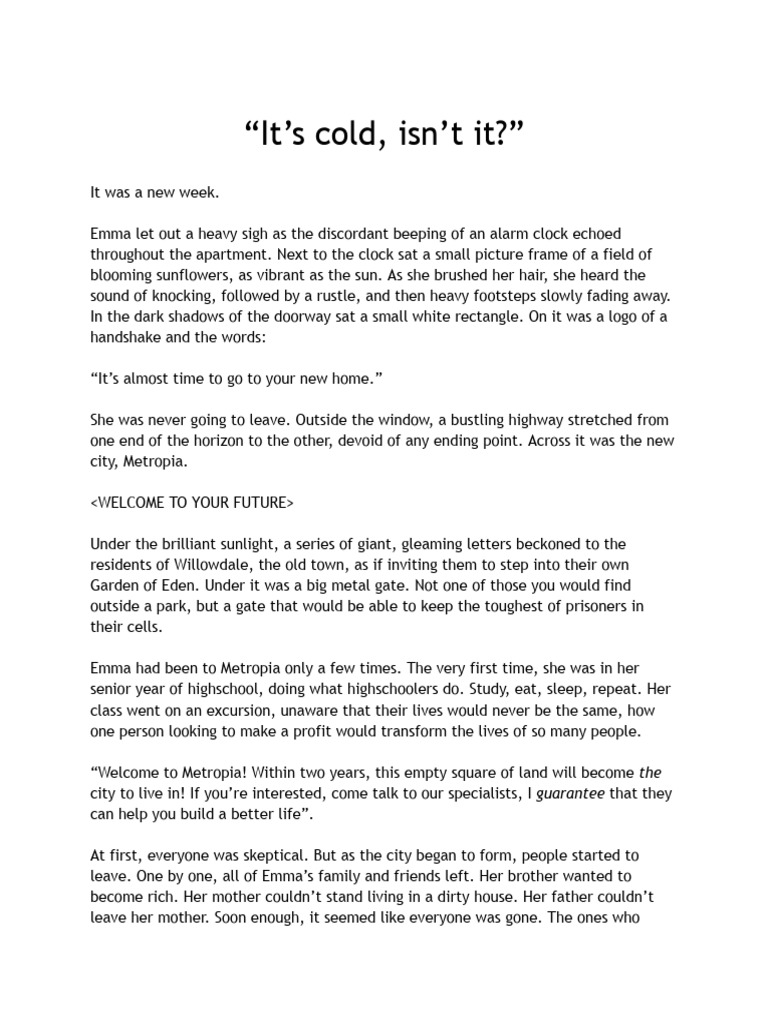 “It’s cold, isn’t it?”

It was a new week.

Emma let out a heavy sigh as the discordant beeping of an alarm clock echoed throughout the apartment. Next to the clock sat a small picture frame of a field of blooming sunflowers, as vibrant as the sun. As she brushed her hair, she heard the sound of knocking, followed by a rustle, and then heavy footsteps slowly fading away. In the dark shadows of the doorway sat a small white rectangle. On it was a logo of a handshake and the words:

“It’s almost time to go to your new home.”

She was never going to leave. Outside the window, a bustling highway stretched from one end of the horizon to the other, devoid of any ending point. Across it was the new city, Metropia.

<WELCOME TO YOUR FUTURE>

Under the brilliant sunlight, a series of giant, gleaming letters beckoned to the residents of Willowdale, the old town, as if inviting them to step into their own Garden of Eden. Under it was a big metal gate. Not one of those you would find outside a park, but a gate that would be able to keep the toughest of prisoners in their cells.

Emma had been to Metropia only a few times. The very first time, she was in her senior year of highschool, doing what highschoolers do. Study, eat, sleep, repeat. Her class went on an excursion, unaware that their lives would never be the same, how one person looking to make a profit would transform the lives of so many people.

“Welcome to Metropia! Within two years, this empty square of land will become the city to live in! If you’re interested, come talk to our specialists, I guarantee that they can help you build a better life”.

At first, everyone was skeptical. But as the city began to form, people started to leave. One by one, all of Emma’s family and friends left. Her brother wanted to become rich. Her mother couldn’t stand living in a dirty house. Her father couldn’t leave her mother. Soon enough, it seemed like everyone was gone. The ones who